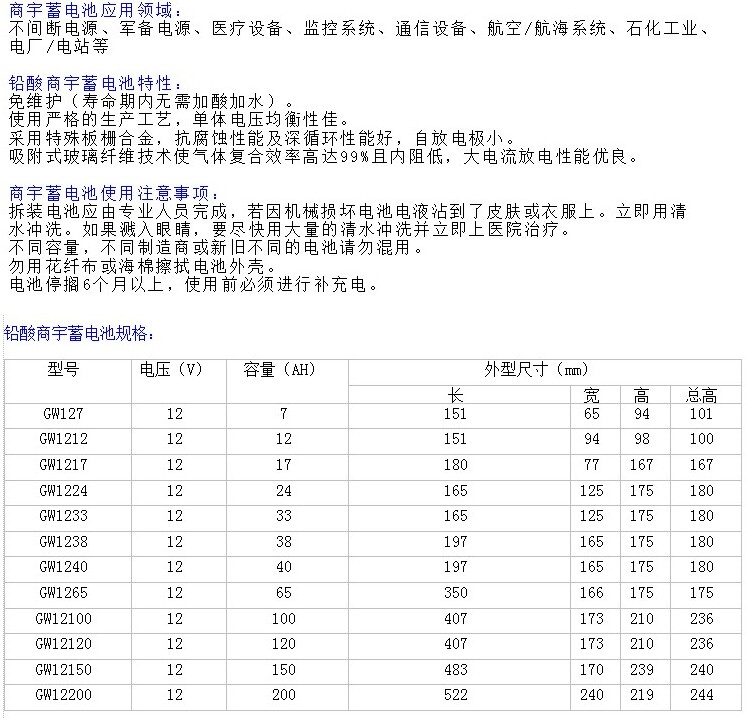 商宇蓄电池应用领域：
不间断电源、军备电源、医疗设备、监控系统、通信设备、航空/航海系统、石化工业、电厂/电站等

铅酸商宇蓄电池特性：
免维护（寿命期内无需加酸加水）。
使用严格的生产工艺，单体电压均衡性佳。
采用特殊板栅合金，抗腐蚀性能及深循环性能好，自放电极小。
吸附式玻璃纤维技术使气体复合效率高达99%且内阻低，大电流放电性能优良。

商宇蓄电池使用注意事项：
拆装电池应由专业人员完成，若因机械损坏电池电液沾到了皮肤或衣服上。立即用清水冲洗。如果溅入眼睛，要尽快用大量的清水冲洗并立即上医院治疗。
不同容量，不同制造商或新旧不同的电池请勿混用。
勿用花纤布或海棉擦拭电池外壳。
电池停搁6个月以上，使用前必须进行补充电。

铅酸商宇蓄电池规格：

| 型号 | 电压（V） | 容量（AH） | 外型尺寸（mm） | | | |
|---|---|---|---|---|---|---|
| | | | 长 | 宽 | 高 | 总高 |
| GW127 | 12 | 7 | 151 | 65 | 94 | 101 |
| GW1212 | 12 | 12 | 151 | 94 | 98 | 100 |
| GW1217 | 12 | 17 | 180 | 77 | 167 | 167 |
| GW1224 | 12 | 24 | 165 | 125 | 175 | 180 |
| GW1233 | 12 | 33 | 165 | 125 | 175 | 180 |
| GW1238 | 12 | 38 | 197 | 165 | 175 | 180 |
| GW1240 | 12 | 40 | 197 | 165 | 175 | 180 |
| GW1265 | 12 | 65 | 350 | 166 | 175 | 175 |
| GW12100 | 12 | 100 | 407 | 173 | 210 | 236 |
| GW12120 | 12 | 120 | 407 | 173 | 210 | 236 |
| GW12150 | 12 | 150 | 483 | 170 | 239 | 240 |
| GW12200 | 12 | 200 | 522 | 240 | 219 | 244 |